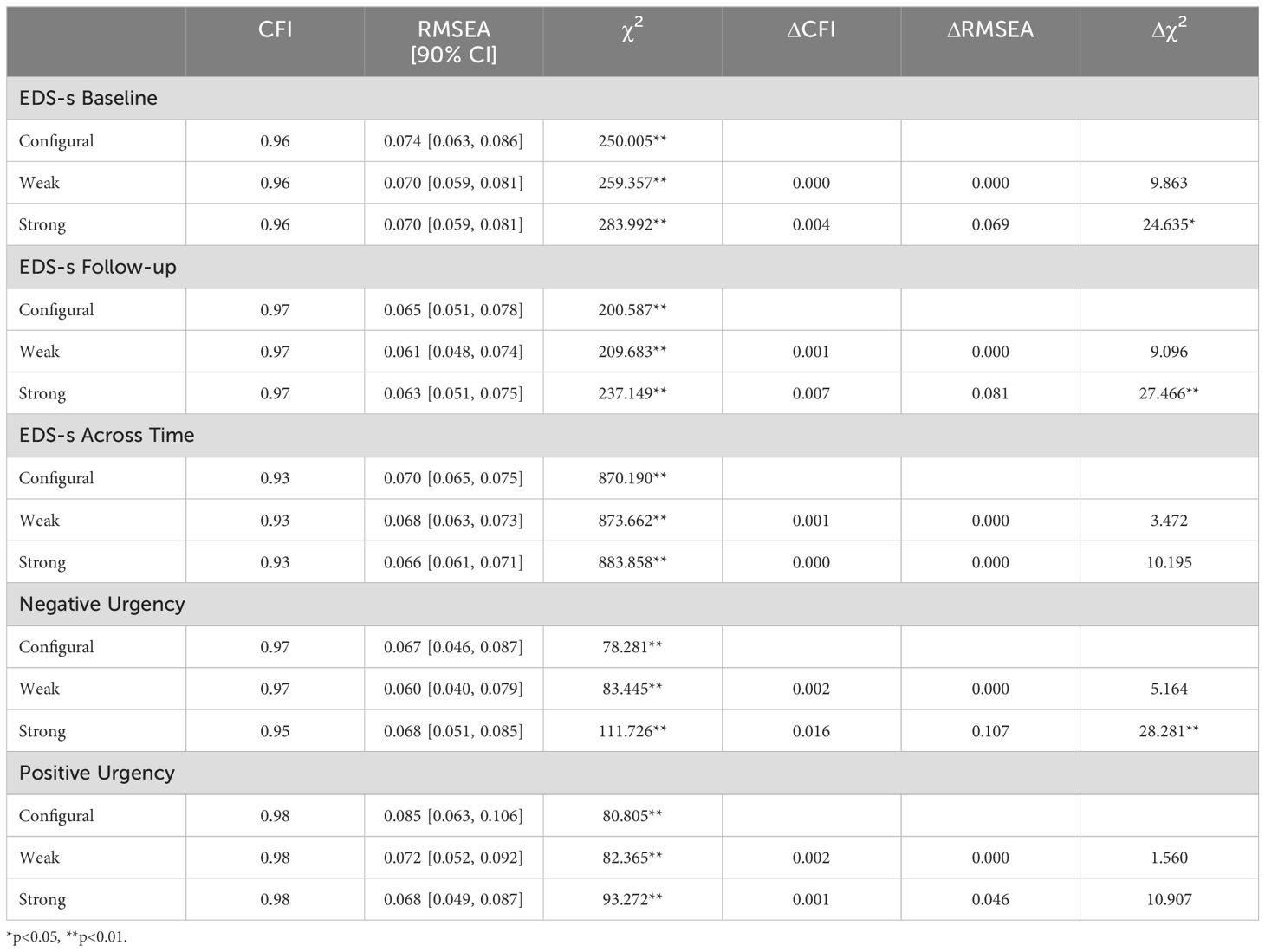 | | CFI | RMSEA [90% CI] | $\chi^2$ | $\Delta$CFI | $\Delta$RMSEA | $\Delta\chi^2$ |
|---|---|---|---|---|---|---|
| EDS-s Baseline | | | | | | |
| Configural | 0.96 | 0.074 [0.063, 0.086] | 250.005** | | | |
| Weak | 0.96 | 0.070 [0.059, 0.081] | 259.357** | 0.000 | 0.000 | 9.863 |
| Strong | 0.96 | 0.070 [0.059, 0.081] | 283.992** | 0.004 | 0.069 | 24.635* |
| EDS-s Follow-up | | | | | | |
| Configural | 0.97 | 0.065 [0.051, 0.078] | 200.587** | | | |
| Weak | 0.97 | 0.061 [0.048, 0.074] | 209.683** | 0.001 | 0.000 | 9.096 |
| Strong | 0.97 | 0.063 [0.051, 0.075] | 237.149** | 0.007 | 0.081 | 27.466** |
| EDS-s Across Time | | | | | | |
| Configural | 0.93 | 0.070 [0.065, 0.075] | 870.190** | | | |
| Weak | 0.93 | 0.068 [0.063, 0.073] | 873.662** | 0.001 | 0.000 | 3.472 |
| Strong | 0.93 | 0.066 [0.061, 0.071] | 883.858** | 0.000 | 0.000 | 10.195 |
| Negative Urgency | | | | | | |
| Configural | 0.97 | 0.067 [0.046, 0.087] | 78.281** | | | |
| Weak | 0.97 | 0.060 [0.040, 0.079] | 83.445** | 0.002 | 0.000 | 5.164 |
| Strong | 0.95 | 0.068 [0.051, 0.085] | 111.726** | 0.016 | 0.107 | 28.281** |
| Positive Urgency | | | | | | |
| Configural | 0.98 | 0.085 [0.063, 0.106] | 80.805** | | | |
| Weak | 0.98 | 0.072 [0.052, 0.092] | 82.365** | 0.002 | 0.000 | 1.560 |
| Strong | 0.98 | 0.068 [0.049, 0.087] | 93.272** | 0.001 | 0.046 | 10.907 |

*p<0.05, **p<0.01.